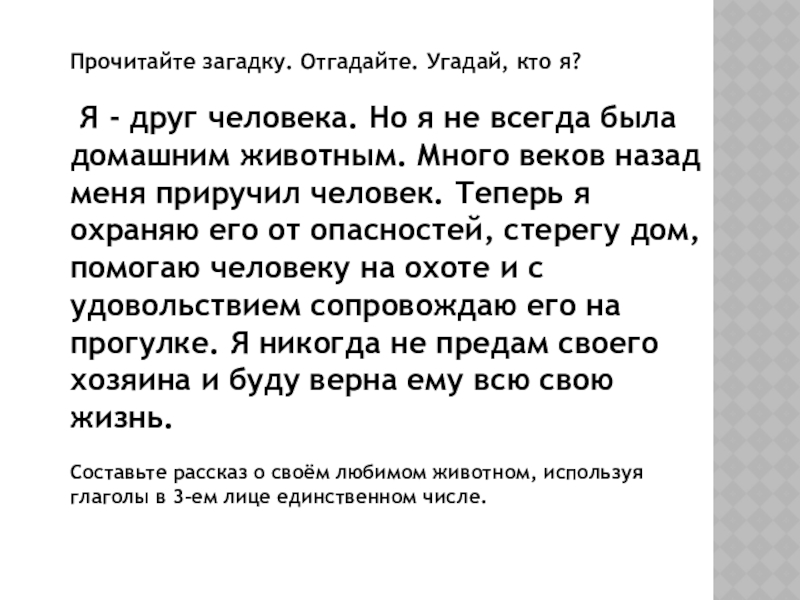 Прочитайте загадку. Отгадайте. Угадай, кто я?

Я - друг человека. Но я не всегда была домашним животным. Много веков назад меня приручил человек. Теперь я охраняю его от опасностей, стерегу дом, помогаю человеку на охоте и с удовольствием сопровождаю его на прогулке. Я никогда не предам своего хозяина и буду верна ему всю свою жизнь.

Составьте рассказ о своём любимом животном, используя глаголы в 3-ем лице единственном числе.